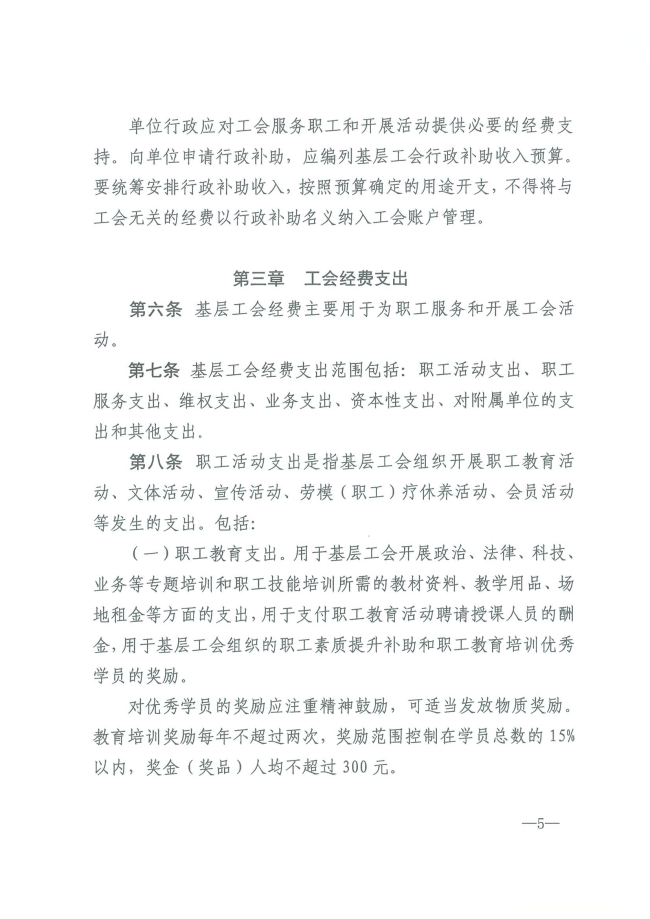 单位行政应对工会服务职工和开展活动提供必要的经费支持。向单位申请行政补助，应编列基层工会行政补助收入预算。要统筹安排行政补助收入，按照预算确定的用途开支，不得将与工会无关的经费以行政补助名义纳入工会账户管理。

第三章　工会经费支出

第六条　基层工会经费主要用于为职工服务和开展工会活动。

第七条　基层工会经费支出范围包括：职工活动支出、职工服务支出、维权支出、业务支出、资本性支出、对附属单位的支出和其他支出。

第八条　职工活动支出是指基层工会组织开展职工教育活动、文体活动、宣传活动、劳模（职工）疗休养活动、会员活动等发生的支出。包括：

（一）职工教育支出。用于基层工会开展政治、法律、科技、业务等专题培训和职工技能培训所需的教材资料、教学用品、场地租金等方面的支出，用于支付职工教育活动聘请授课人员的酬金，用于基层工会组织的职工素质提升补助和职工教育培训优秀学员的奖励。

对优秀学员的奖励应注重精神鼓励，可适当发放物质奖励。教育培训奖励每年不超过两次，奖励范围控制在学员总数的 15% 以内，奖金（奖品）人均不超过 300 元。

—5—